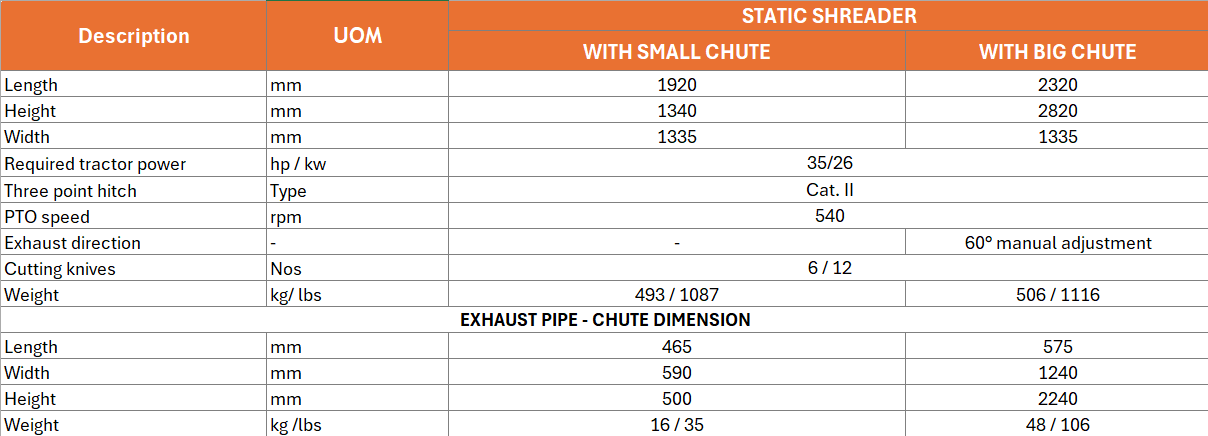 | Description | UOM | STATIC SHREADER | |
|---|---|---|---|
| | | WITH SMALL CHUTE | WITH BIG CHUTE |
| Length | mm | 1920 | 2320 |
| Height | mm | 1340 | 2820 |
| Width | mm | 1335 | 1335 |
| Required tractor power | hp / kw | 35/26 | |
| Three point hitch | Type | Cat. II | |
| PTO speed | rpm | 540 | |
| Exhaust direction | - | - | 60° manual adjustment |
| Cutting knives | Nos | 6 / 12 | |
| Weight | kg/ lbs | 493 / 1087 | 506 / 1116 |
| EXHAUST PIPE - CHUTE DIMENSION | | | |
| Length | mm | 465 | 575 |
| Width | mm | 590 | 1240 |
| Height | mm | 500 | 2240 |
| Weight | kg /lbs | 16 / 35 | 48 / 106 |